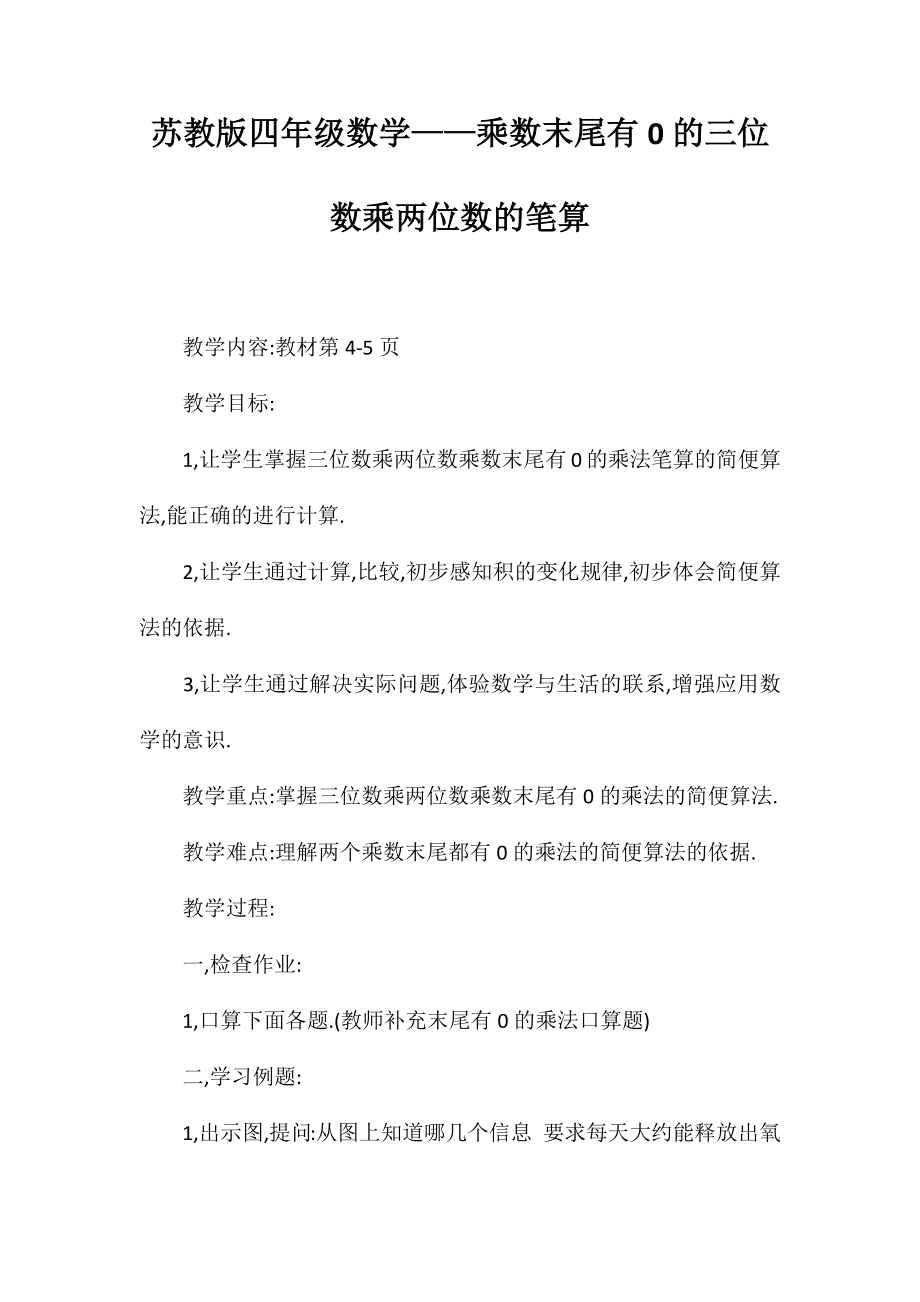 苏教版四年级数学——乘数末尾有 0 的三位数乘两位数的笔算

教学内容:教材第 4-5 页

教学目标:

1,让学生掌握三位数乘两位数乘数末尾有 0 的乘法笔算的简便算法,能正确的进行计算.

2,让学生通过计算,比较,初步感知积的变化规律,初步体会简便算法的依据.

3,让学生通过解决实际问题,体验数学与生活的联系,增强应用数学的意识.

教学重点:掌握三位数乘两位数乘数末尾有 0 的乘法的简便算法.

教学难点:理解两个乘数末尾都有 0 的乘法的简便算法的依据.

教学过程:

一,检查作业:

1,口算下面各题.(教师补充末尾有 0 的乘法口算题)

二,学习例题:

1,出示图,提问:从图上知道哪几个信息 要求每天大约能释放出氧